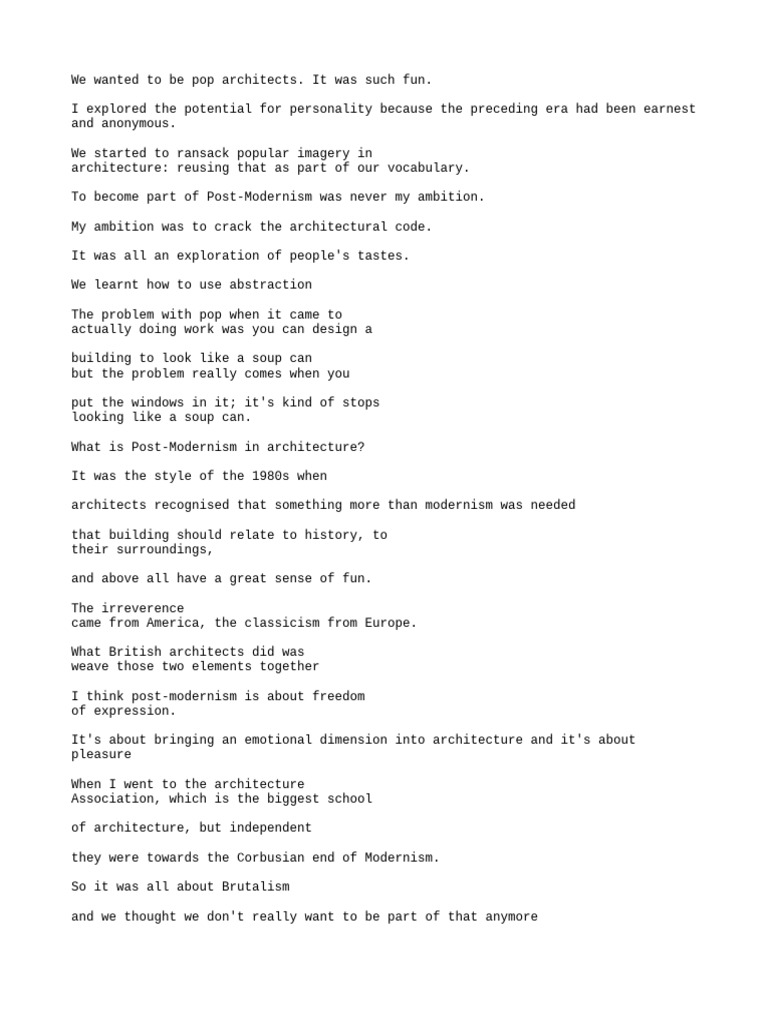 We wanted to be pop architects. It was such fun.

I explored the potential for personality because the preceding era had been earnest and anonymous.

We started to ransack popular imagery in architecture: reusing that as part of our vocabulary.

To become part of Post-Modernism was never my ambition.

My ambition was to crack the architectural code.

It was all an exploration of people's tastes.

We learnt how to use abstraction

The problem with pop when it came to actually doing work was you can design a

building to look like a soup can but the problem really comes when you

put the windows in it; it's kind of stops looking like a soup can.

What is Post-Modernism in architecture?

It was the style of the 1980s when

architects recognised that something more than modernism was needed

that building should relate to history, to their surroundings,

and above all have a great sense of fun.

The irreverence came from America, the classicism from Europe.

What British architects did was weave those two elements together

I think post-modernism is about freedom of expression.

It's about bringing an emotional dimension into architecture and it's about pleasure

When I went to the architecture Association, which is the biggest school

of architecture, but independent

they were towards the Corbusian end of Modernism.

So it was all about Brutalism

and we thought we don't really want to be part of that anymore